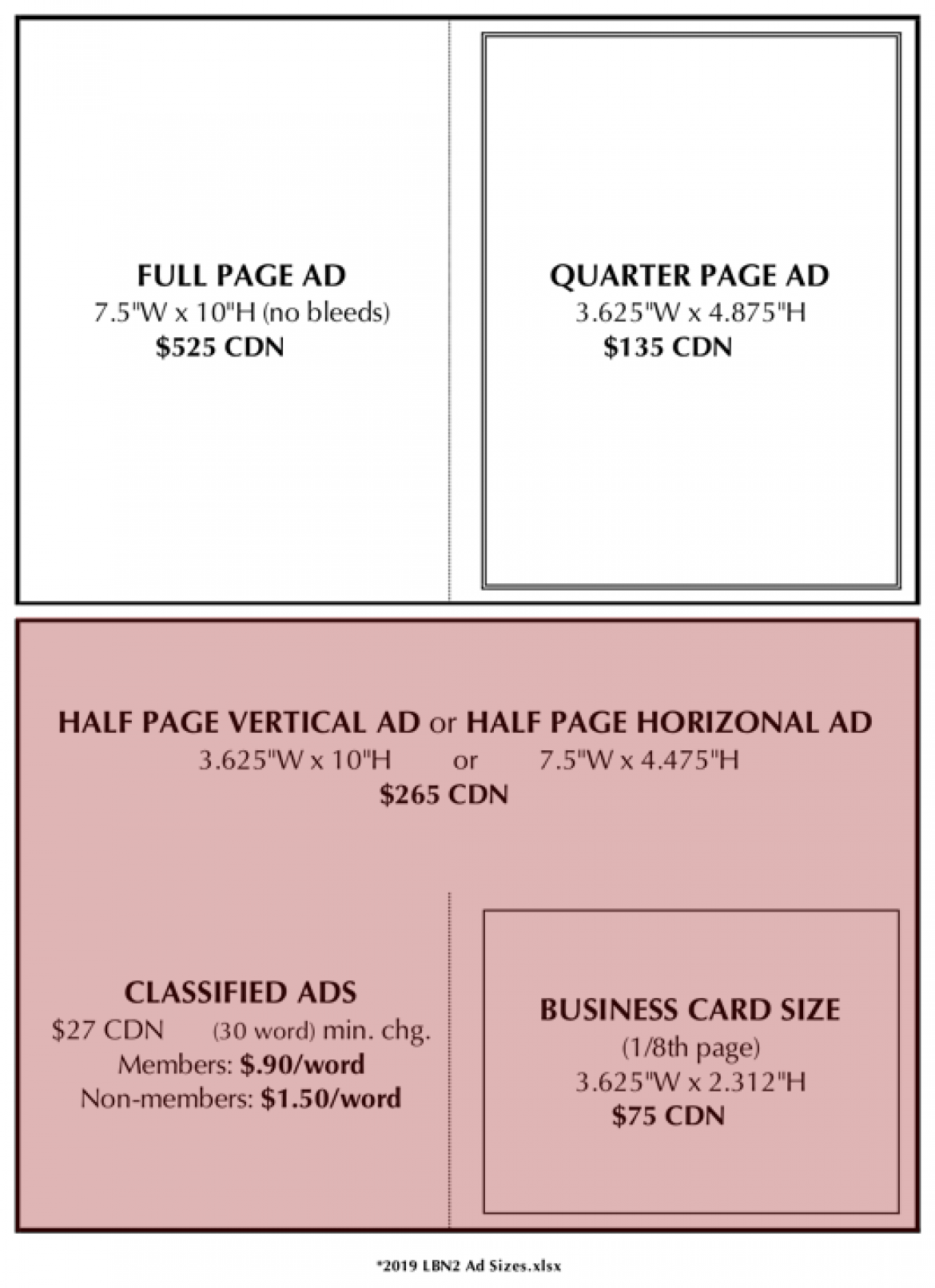 FULL PAGE AD
7.5"W x 10"H (no bleeds)
$525 CDN

QUARTER PAGE AD
3.625"W x 4.875"H
$135 CDN

HALF PAGE VERTICAL AD or HALF PAGE HORIZONAL AD
3.625"W x 10"H or 7.5"W x 4.475"H
$265 CDN

CLASSIFIED ADS
$27 CDN (30 word) min. chg.
Members: $.90/word
Non-members: $1.50/word

BUSINESS CARD SIZE
(1/8th page)
3.625"W x 2.312"H
$75 CDN

*2019 LBN2 Ad Sizes.xlsx